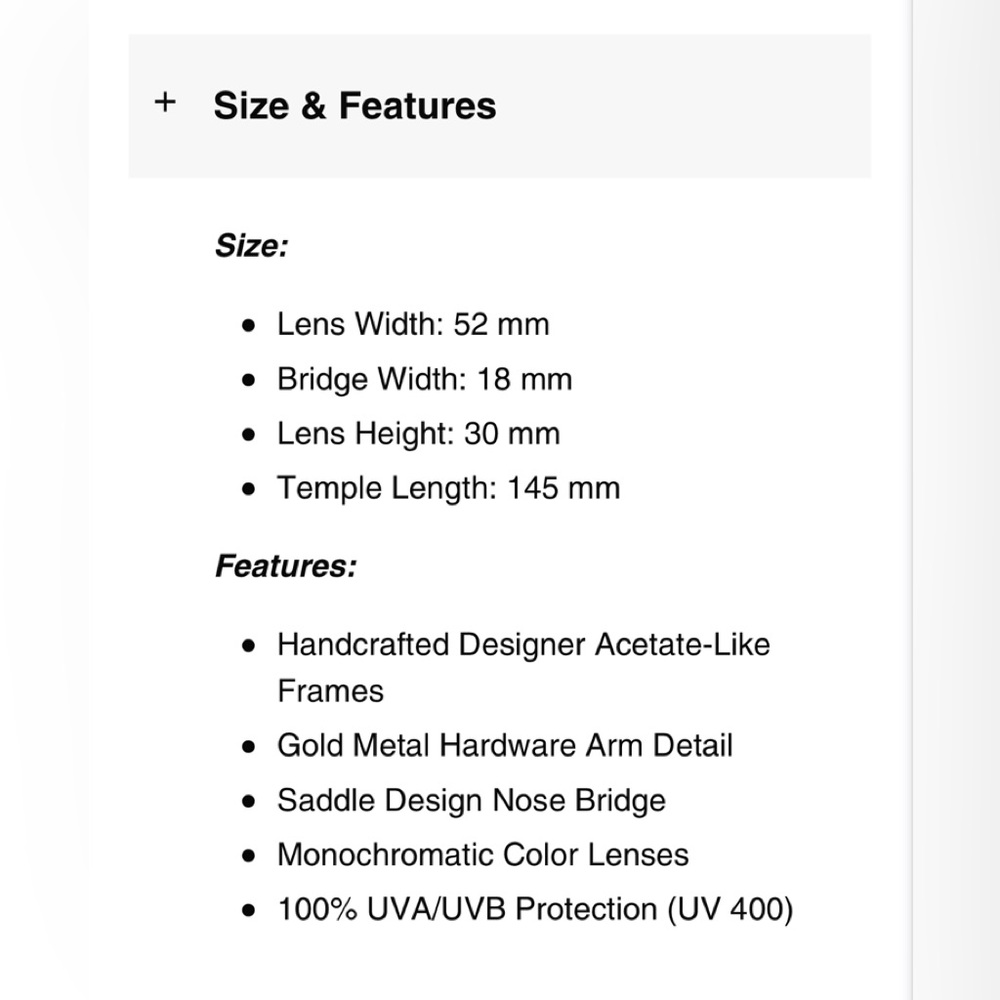 + Size & Features

Size:

- Lens Width: 52 mm
- Bridge Width: 18 mm
- Lens Height: 30 mm
- Temple Length: 145 mm

Features:

- Handcrafted Designer Acetate-Like Frames
- Gold Metal Hardware Arm Detail
- Saddle Design Nose Bridge
- Monochromatic Color Lenses
- 100% UVA/UVB Protection (UV 400)